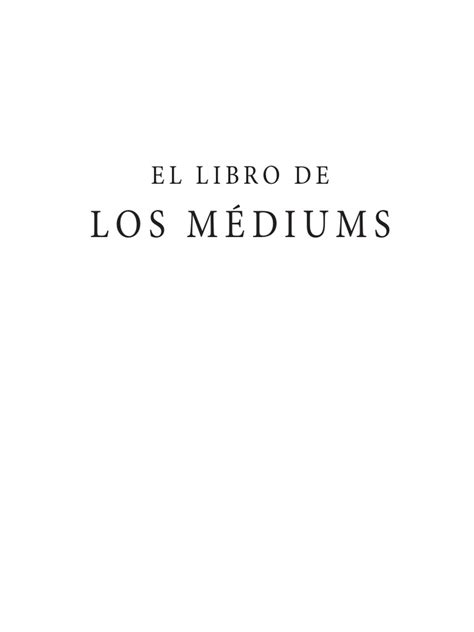 EL LIBRO DE
LOS MÉDIUMS